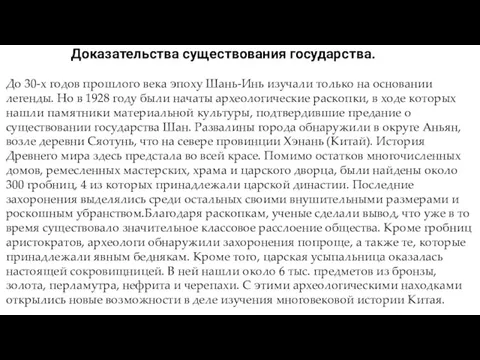 Доказательства существования государства.

До 30-х годов прошлого века эпоху Шань-Инь изучали только на основании легенды. Но в 1928 году были начаты археологические раскопки, в ходе которых нашли памятники материальной культуры, подтвердившие предание о существовании государства Шан. Развалины города обнаружили в округе Аньян, возле деревни Сяотунь, что на севере провинции Хэнань (Китай). История Древнего мира здесь предстала во всей красе. Помимо остатков многочисленных домов, ремесленных мастерских, храма и царского дворца, были найдены около 300 гробниц, 4 из которых принадлежали царской династии. Последние захоронения выделялись среди остальных своими внушительными размерами и роскошным убранством.Благодаря раскопкам, ученые сделали вывод, что уже в то время существовало значительное классовое расслоение общества. Кроме гробниц аристократов, археологи обнаружили захоронения попроще, а также те, которые принадлежали явным беднякам. Кроме того, царская усыпальница оказалась настоящей сокровищницей. В ней нашли около 6 тыс. предметов из бронзы, золота, перламутра, нефрита и черепахи. С этими археологическими находками открылись новые возможности в деле изучения многовековой истории Китая.